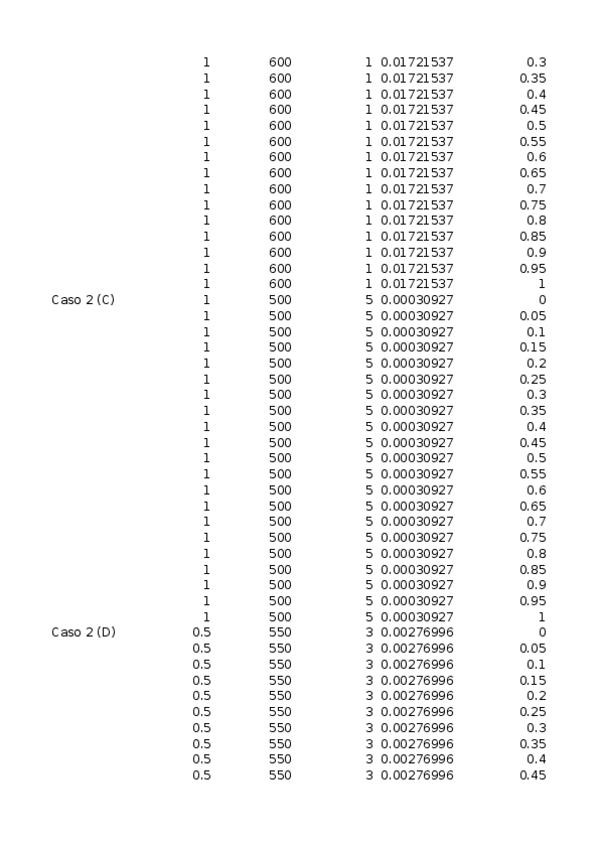 |  | 1 | 600 | 1 | 0.01721537 | 0.3 |
|---|---|---|---|---|---|
|  | 1 | 600 | 1 | 0.01721537 | 0.35 |
|  | 1 | 600 | 1 | 0.01721537 | 0.4 |
|  | 1 | 600 | 1 | 0.01721537 | 0.45 |
|  | 1 | 600 | 1 | 0.01721537 | 0.5 |
|  | 1 | 600 | 1 | 0.01721537 | 0.55 |
|  | 1 | 600 | 1 | 0.01721537 | 0.6 |
|  | 1 | 600 | 1 | 0.01721537 | 0.65 |
|  | 1 | 600 | 1 | 0.01721537 | 0.7 |
|  | 1 | 600 | 1 | 0.01721537 | 0.75 |
|  | 1 | 600 | 1 | 0.01721537 | 0.8 |
|  | 1 | 600 | 1 | 0.01721537 | 0.85 |
|  | 1 | 600 | 1 | 0.01721537 | 0.9 |
|  | 1 | 600 | 1 | 0.01721537 | 0.95 |
|  | 1 | 600 | 1 | 0.01721537 | 1 |
| Caso 2 (C) | 1 | 500 | 5 | 0.00030927 | 0 |
|  | 1 | 500 | 5 | 0.00030927 | 0.05 |
|  | 1 | 500 | 5 | 0.00030927 | 0.1 |
|  | 1 | 500 | 5 | 0.00030927 | 0.15 |
|  | 1 | 500 | 5 | 0.00030927 | 0.2 |
|  | 1 | 500 | 5 | 0.00030927 | 0.25 |
|  | 1 | 500 | 5 | 0.00030927 | 0.3 |
|  | 1 | 500 | 5 | 0.00030927 | 0.35 |
|  | 1 | 500 | 5 | 0.00030927 | 0.4 |
|  | 1 | 500 | 5 | 0.00030927 | 0.45 |
|  | 1 | 500 | 5 | 0.00030927 | 0.5 |
|  | 1 | 500 | 5 | 0.00030927 | 0.55 |
|  | 1 | 500 | 5 | 0.00030927 | 0.6 |
|  | 1 | 500 | 5 | 0.00030927 | 0.65 |
|  | 1 | 500 | 5 | 0.00030927 | 0.7 |
|  | 1 | 500 | 5 | 0.00030927 | 0.75 |
|  | 1 | 500 | 5 | 0.00030927 | 0.8 |
|  | 1 | 500 | 5 | 0.00030927 | 0.85 |
|  | 1 | 500 | 5 | 0.00030927 | 0.9 |
|  | 1 | 500 | 5 | 0.00030927 | 0.95 |
|  | 1 | 500 | 5 | 0.00030927 | 1 |
| Caso 2 (D) | 0.5 | 550 | 3 | 0.00276996 | 0 |
|  | 0.5 | 550 | 3 | 0.00276996 | 0.05 |
|  | 0.5 | 550 | 3 | 0.00276996 | 0.1 |
|  | 0.5 | 550 | 3 | 0.00276996 | 0.15 |
|  | 0.5 | 550 | 3 | 0.00276996 | 0.2 |
|  | 0.5 | 550 | 3 | 0.00276996 | 0.25 |
|  | 0.5 | 550 | 3 | 0.00276996 | 0.3 |
|  | 0.5 | 550 | 3 | 0.00276996 | 0.35 |
|  | 0.5 | 550 | 3 | 0.00276996 | 0.4 |
|  | 0.5 | 550 | 3 | 0.00276996 | 0.45 |